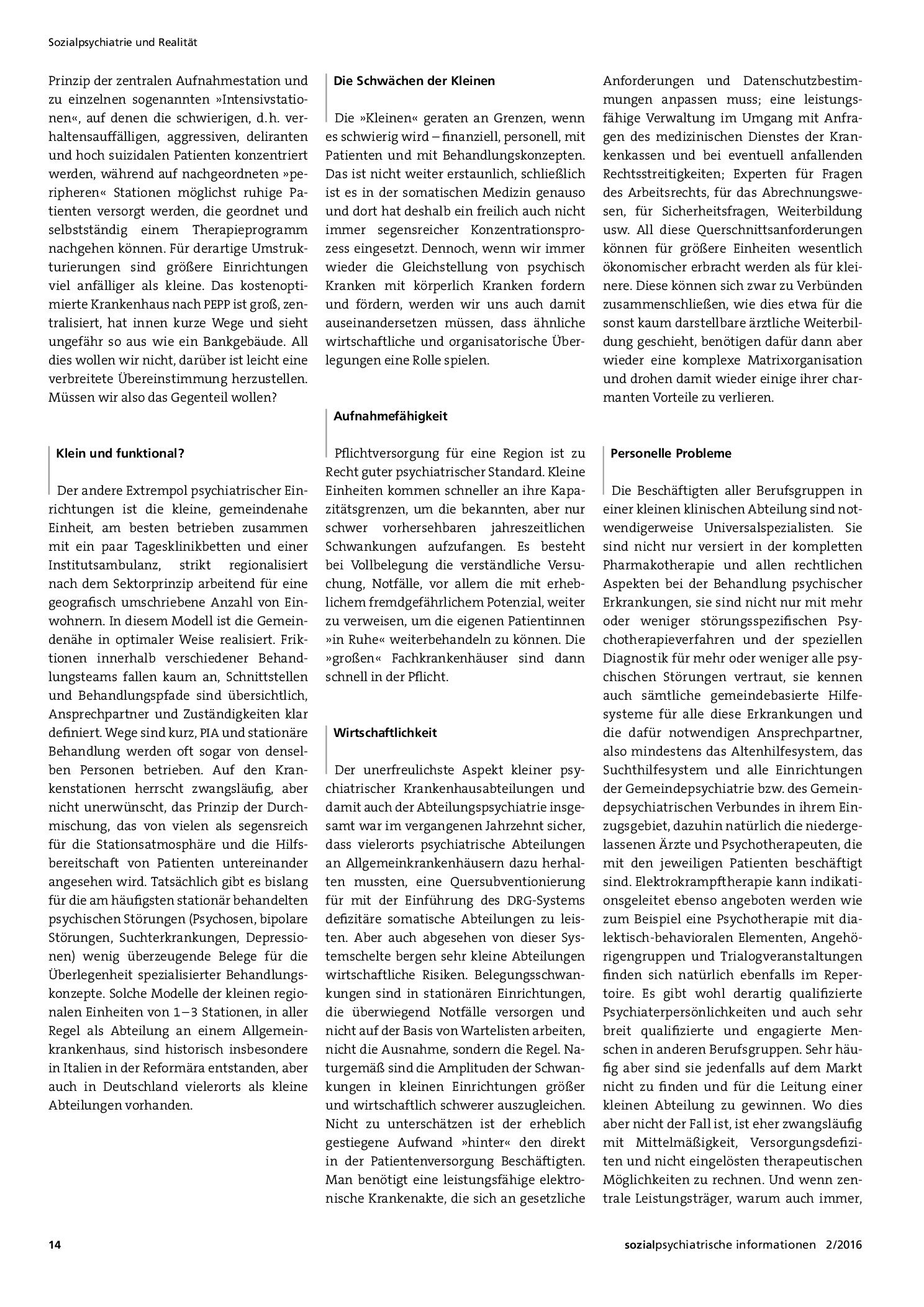 Sozialpsychiatrie und Realität

Prinzip der zentralen Aufnahmestation und zu einzelnen sogenannten »Intensivstationen«, auf denen die schwierigen, d.h. verhaltensauffälligen, aggressiven, deliranten und hoch suizidalen Patienten konzentriert werden, während auf nachgeordneten »peripheren« Stationen möglichst ruhige Patienten versorgt werden, die geordnet und selbstständig einem Therapieprogramm nachgehen können. Für derartige Umstrukturierungen sind größere Einrichtungen viel anfälliger als kleine. Das kostenoptimierte Krankenhaus nach PEPP ist groß, zentralisiert, hat innen kurze Wege und sieht ungefähr so aus wie ein Bankgebäude. All dies wollen wir nicht, darüber ist leicht eine verbreitete Übereinstimmung herzustellen. Müssen wir also das Gegenteil wollen?

Klein und funktional?

Der andere Extrempol psychiatrischer Einrichtungen ist die kleine, gemeindenahe Einheit, am besten betrieben zusammen mit ein paar Tagesklinikbetten und einer Institutsambulanz, strikt regionalisiert nach dem Sektorprinzip arbeitend für eine geografisch umschriebene Anzahl von Einwohnern. In diesem Modell ist die Gemeindenähe in optimaler Weise realisiert. Friktionen innerhalb verschiedener Behandlungsteams fallen kaum an, Schnittstellen und Behandlungspfade sind übersichtlich, Ansprechpartner und Zuständigkeiten klar definiert. Wege sind kurz, PIA und stationäre Behandlung werden oft sogar von denselben Personen betrieben. Auf den Krankenstationen herrscht zwangsläufig, aber nicht unerwünscht, das Prinzip der Durchmischung, das von vielen als segensreich für die Stationsatmosphäre und die Hilfsbereitschaft von Patienten untereinander angesehen wird. Tatsächlich gibt es bislang für die am häufigsten stationär behandelten psychischen Störungen (Psychosen, bipolare Störungen, Suchterkrankungen, Depressionen) wenig überzeugende Belege für die Überlegenheit spezialisierter Behandlungskonzepte. Solche Modelle der kleinen regionalen Einheiten von 1–3 Stationen, in aller Regel als Abteilung an einem Allgemeinkrankenhaus, sind historisch insbesondere in Italien in der Reformära entstanden, aber auch in Deutschland vielerorts als kleine Abteilungen vorhanden.

Die Schwächen der Kleinen

Die »Kleinen« geraten an Grenzen, wenn es schwierig wird – finanziell, personell, mit Patienten und mit Behandlungskonzepten. Das ist nicht weiter erstaunlich, schließlich ist es in der somatischen Medizin genauso und dort hat deshalb ein freilich auch nicht immer segensreicher Konzentrationsprozess eingesetzt. Dennoch, wenn wir immer wieder die Gleichstellung von psychisch Kranken mit körperlich Kranken fordern und fördern, werden wir uns auch damit auseinandersetzen müssen, dass ähnliche wirtschaftliche und organisatorische Überlegungen eine Rolle spielen.

Aufnahmefähigkeit

Pflichtversorgung für eine Region ist zu Recht guter psychiatrischer Standard. Kleine Einheiten kommen schneller an ihre Kapazitätsgrenzen, um die bekannten, aber nur schwer vorhersehbaren jahreszeitlichen Schwankungen aufzufangen. Es besteht bei Vollbelegung die verständliche Versuchung, Notfälle, vor allem die mit erheblichem fremdgefährlichem Potenzial, weiter zu verweisen, um die eigenen Patientinnen »in Ruhe« weiterbehandeln zu können. Die »großen« Fachkrankenhäuser sind dann schnell in der Pflicht.

Wirtschaftlichkeit

Der unerfreulichste Aspekt kleiner psychiatrischer Krankenhausabteilungen und damit auch der Abteilungspsychiatrie insgesamt war im vergangenen Jahrzehnt sicher, dass vielerorts psychiatrische Abteilungen an Allgemeinkrankenhäusern dazu herhalten mussten, eine Quersubventionierung für mit der Einführung des DRG-Systems defizitäre somatische Abteilungen zu leisten. Aber auch abgesehen von dieser Systemschelte bergen sehr kleine Abteilungen wirtschaftliche Risiken. Belegungsschwankungen sind in stationären Einrichtungen, die überwiegend Notfälle versorgen und nicht auf der Basis von Wartelisten arbeiten, nicht die Ausnahme, sondern die Regel. Naturgemäß sind die Amplituden der Schwankungen in kleinen Einrichtungen größer und wirtschaftlich schwerer auszugleichen. Nicht zu unterschätzen ist der erheblich gestiegene Aufwand »hinter« den direkt in der Patientenversorgung Beschäftigten. Man benötigt eine leistungsfähige elektronische Krankenakte, die sich an gesetzliche Anforderungen und Datenschutzbestimmungen anpassen muss; eine leistungsfähige Verwaltung im Umgang mit Anfragen des medizinischen Dienstes der Krankenkassen und bei eventuell anfallenden Rechtsstreitigkeiten; Experten für Fragen des Arbeitsrechts, für das Abrechnungswesen, für Sicherheitsfragen, Weiterbildung usw. All diese Querschnittsanforderungen können für größere Einheiten wesentlich ökonomischer erbracht werden als für kleinere. Diese können sich zwar zu Verbünden zusammenschließen, wie dies etwa für die sonst kaum darstellbare ärztliche Weiterbildung geschieht, benötigen dafür dann aber wieder eine komplexe Matrixorganisation und drohen damit wieder einige ihrer charmanten Vorteile zu verlieren.

Personelle Probleme

Die Beschäftigten aller Berufsgruppen in einer kleinen klinischen Abteilung sind notwendigerweise Universalspezialisten. Sie sind nicht nur versiert in der kompletten Pharmakotherapie und allen rechtlichen Aspekten bei der Behandlung psychischer Erkrankungen, sie sind nicht nur mit mehr oder weniger störungsspezifischen Psychotherapieverfahren und der speziellen Diagnostik für mehr oder weniger alle psychischen Störungen vertraut, sie kennen auch sämtliche gemeindebasierte Hilfesysteme für alle diese Erkrankungen und die dafür notwendigen Ansprechpartner, also mindestens das Altenhilfesystem, das Suchthilfesystem und alle Einrichtungen der Gemeindepsychiatrie bzw. des Gemeindepsychiatrischen Verbundes in ihrem Einzugsgebiet, dazuhin natürlich die niedergelassenen Ärzte und Psychotherapeuten, die mit den jeweiligen Patienten beschäftigt sind. Elektrokrampftherapie kann indikationsgeleitet ebenso angeboten werden wie zum Beispiel eine Psychotherapie mit dialektisch-behavioralen Elementen, Angehörigengruppen und Trialogveranstaltungen finden sich natürlich ebenfalls im Repertoire. Es gibt wohl derartig qualifizierte Psychiaterpersönlichkeiten und auch sehr breit qualifizierte und engagierte Menschen in anderen Berufsgruppen. Sehr häufig aber sind sie jedenfalls auf dem Markt nicht zu finden und für die Leitung einer kleinen Abteilung zu gewinnen. Wo dies aber nicht der Fall ist, ist eher zwangsläufig mit Mittelmäßigkeit, Versorgungsdefiziten und nicht eingelösten therapeutischen Möglichkeiten zu rechnen. Und wenn zentrale Leistungsträger, warum auch immer,

14

sozialpsychiatrische informationen 2/2016